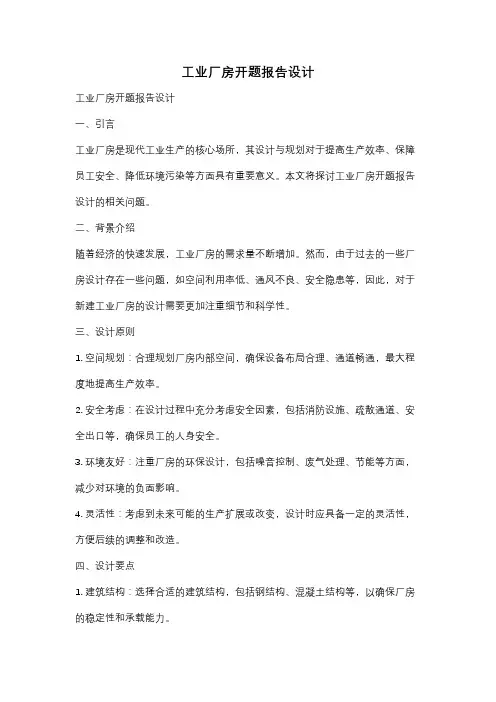 工业厂房开题报告设计

工业厂房开题报告设计

一、引言

工业厂房是现代工业生产的核心场所，其设计与规划对于提高生产效率、保障员工安全、降低环境污染等方面具有重要意义。本文将探讨工业厂房开题报告设计的相关问题。

二、背景介绍

随着经济的快速发展，工业厂房的需求量不断增加。然而，由于过去的一些厂房设计存在一些问题，如空间利用率低、通风不良、安全隐患等，因此，对于新建工业厂房的设计需要更加注重细节和科学性。

三、设计原则

1. 空间规划：合理规划厂房内部空间，确保设备布局合理、通道畅通，最大程度地提高生产效率。

2. 安全考虑：在设计过程中充分考虑安全因素，包括消防设施、疏散通道、安全出口等，确保员工的人身安全。

3. 环境友好：注重厂房的环保设计，包括噪音控制、废气处理、节能等方面，减少对环境的负面影响。

4. 灵活性：考虑到未来可能的生产扩展或改变，设计时应具备一定的灵活性，方便后续的调整和改造。

四、设计要点

1. 建筑结构：选择合适的建筑结构，包括钢结构、混凝土结构等，以确保厂房的稳定性和承载能力。